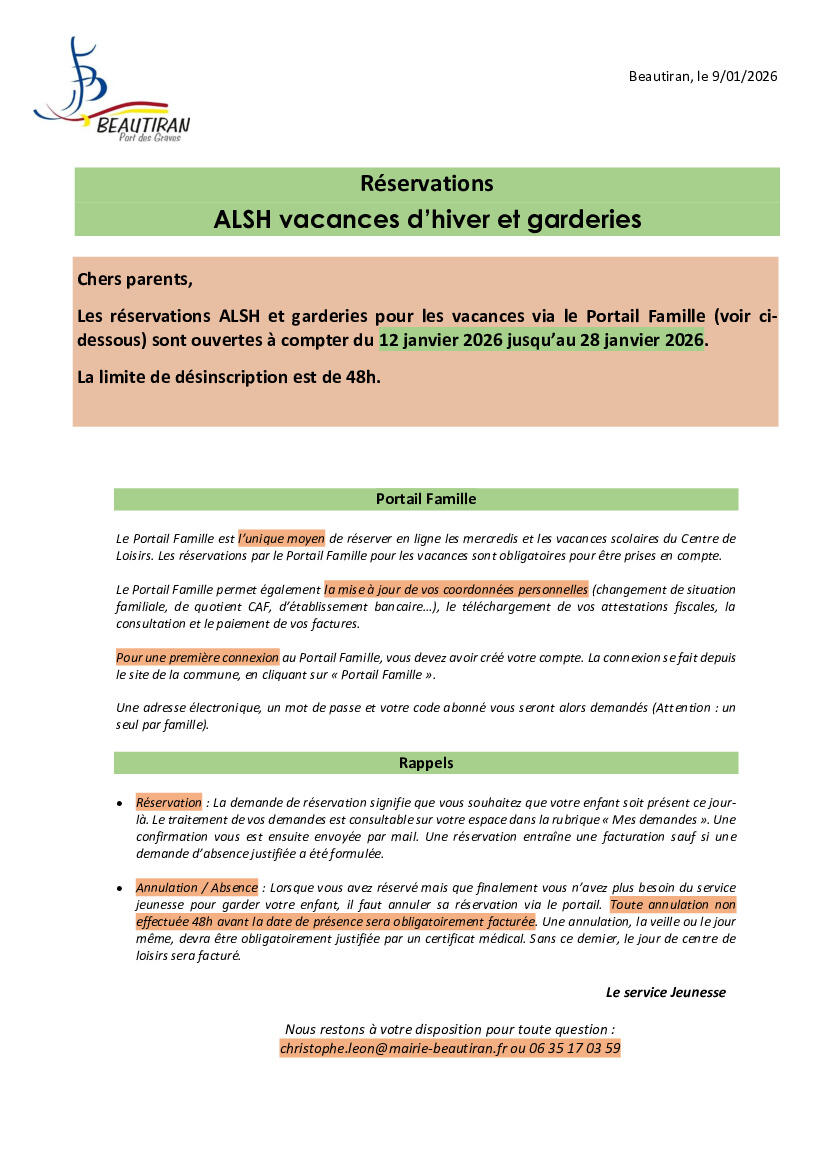 BEAUTIRAN
Port des Graves

Beautiran, le 9/01/2026

Réservations

ALSH vacances d'hiver et garderies

Chers parents,

Les réservations ALSH et garderies pour les vacances via le Portail Famille (voir ci-dessous) sont ouvertes à compter du 12 janvier 2026 jusqu'au 28 janvier 2026.

La limite de désinscription est de 48h.

Portail Famille

Le Portail Famille est l'unique moyen de réserver en ligne les mercredis et les vacances scolaires du Centre de Loisirs. Les réservations par le Portail Famille pour les vacances sont obligatoires pour être prises en compte.

Le Portail Famille permet également la mise à jour de vos coordonnées personnelles (changement de situation familiale, de quotient CAF, d'établissement bancaire…), le téléchargement de vos attestations fiscales, la consultation et le paiement de vos factures.

Pour une première connexion au Portail Famille, vous devez avoir créé votre compte. La connexion se fait depuis le site de la commune, en cliquant sur « Portail Famille ».

Une adresse électronique, un mot de passe et votre code abonné vous seront alors demandés (Attention : un seul par famille).

Rappels

• Réservation : La demande de réservation signifie que vous souhaitez que votre enfant soit présent ce jour-là. Le traitement de vos demandes est consultable sur votre espace dans la rubrique « Mes demandes ». Une confirmation vous est ensuite envoyée par mail. Une réservation entraîne une facturation sauf si une demande d'absence justifiée a été formulée.

• Annulation / Absence : Lorsque vous avez réservé mais que finalement vous n'avez plus besoin du service jeunesse pour garder votre enfant, il faut annuler sa réservation via le portail. Toute annulation non effectuée 48h avant la date de présence sera obligatoirement facturée. Une annulation, la veille ou le jour même, devra être obligatoirement justifiée par un certificat médical. Sans ce dernier, le jour de centre de loisirs sera facturé.

Le service Jeunesse

Nous restons à votre disposition pour toute question :
christophe.leon@mairie-beautiran.fr ou 06 35 17 03 59